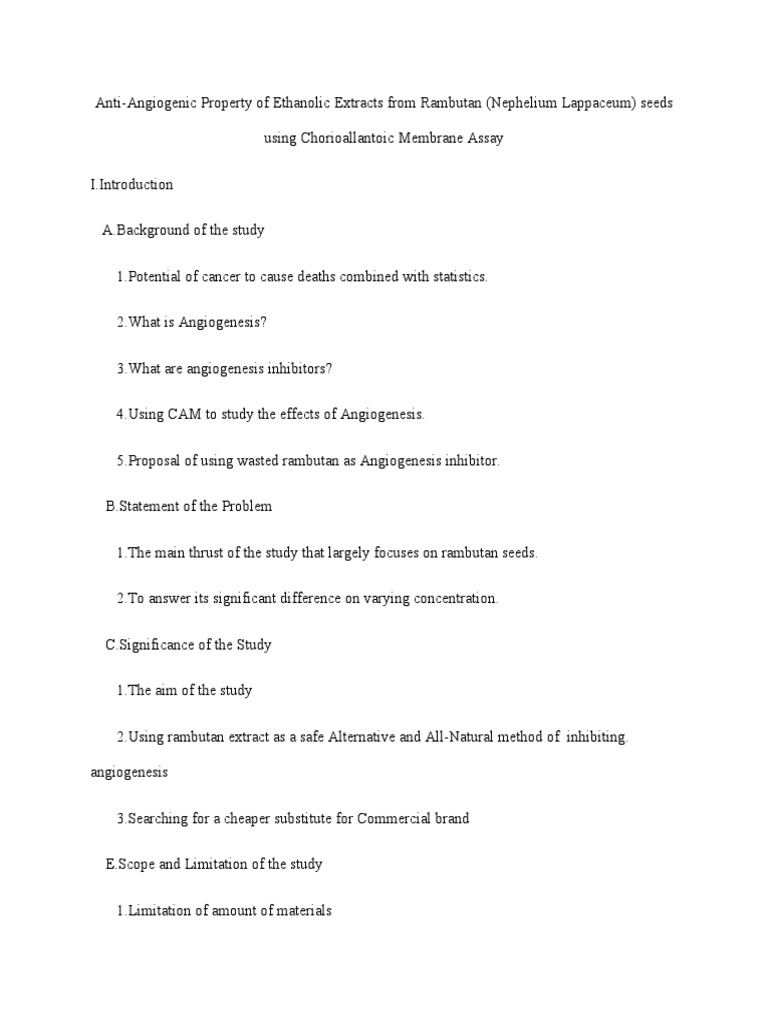 Anti-Angiogenic Property of Ethanolic Extracts from Rambutan (Nephelium Lappaceum) seeds using Chorioallantoic Membrane Assay

I.Introduction

A.Background of the study

1.Potential of cancer to cause deaths combined with statistics.

2.What is Angiogenesis?

3.What are angiogenesis inhibitors?

4.Using CAM to study the effects of Angiogenesis.

5.Proposal of using wasted rambutan as Angiogenesis inhibitor.

B.Statement of the Problem

1.The main thrust of the study that largely focuses on rambutan seeds.

2.To answer its significant difference on varying concentration.

C.Significance of the Study

1.The aim of the study

2.Using rambutan extract as a safe Alternative and All-Natural method of inhibiting. angiogenesis

3.Searching for a cheaper substitute for Commercial brand

E.Scope and Limitation of the study

1.Limitation of amount of materials